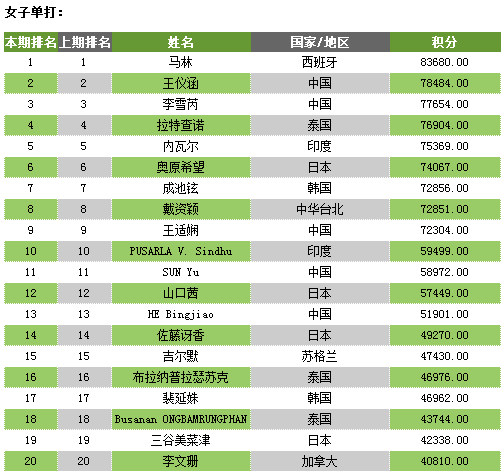 女子单打：

| 本期排名 | 上期排名 | 姓名 | 国家/地区 | 积分 |
|---|---|---|---|---|
| 1 | 1 | 马林 | 西班牙 | 83680.00 |
| 2 | 2 | 王仪涵 | 中国 | 78484.00 |
| 3 | 3 | 李雪芮 | 中国 | 77654.00 |
| 4 | 4 | 拉特查诺 | 泰国 | 76904.00 |
| 5 | 5 | 内瓦尔 | 印度 | 75369.00 |
| 6 | 6 | 奥原希望 | 日本 | 74067.00 |
| 7 | 7 | 成池铉 | 韩国 | 72856.00 |
| 8 | 8 | 戴资颖 | 中华台北 | 72851.00 |
| 9 | 9 | 王适娴 | 中国 | 72304.00 |
| 10 | 10 | PUSARLA V. Sindhu | 印度 | 59499.00 |
| 11 | 11 | SUN Yu | 中国 | 58972.00 |
| 12 | 12 | 山口茜 | 日本 | 57449.00 |
| 13 | 13 | HE Bingjiao | 中国 | 51901.00 |
| 14 | 14 | 佐藤冴香 | 日本 | 49270.00 |
| 15 | 15 | 吉尔默 | 苏格兰 | 47430.00 |
| 16 | 16 | 布拉纳普拉瑟苏克 | 泰国 | 46976.00 |
| 17 | 17 | 裴延姝 | 韩国 | 46962.00 |
| 18 | 18 | Busanan ONGBAMRUNGPHAN | 泰国 | 43744.00 |
| 19 | 19 | 三谷美菜津 | 日本 | 42338.00 |
| 20 | 20 | 李文珊 | 加拿大 | 40810.00 |